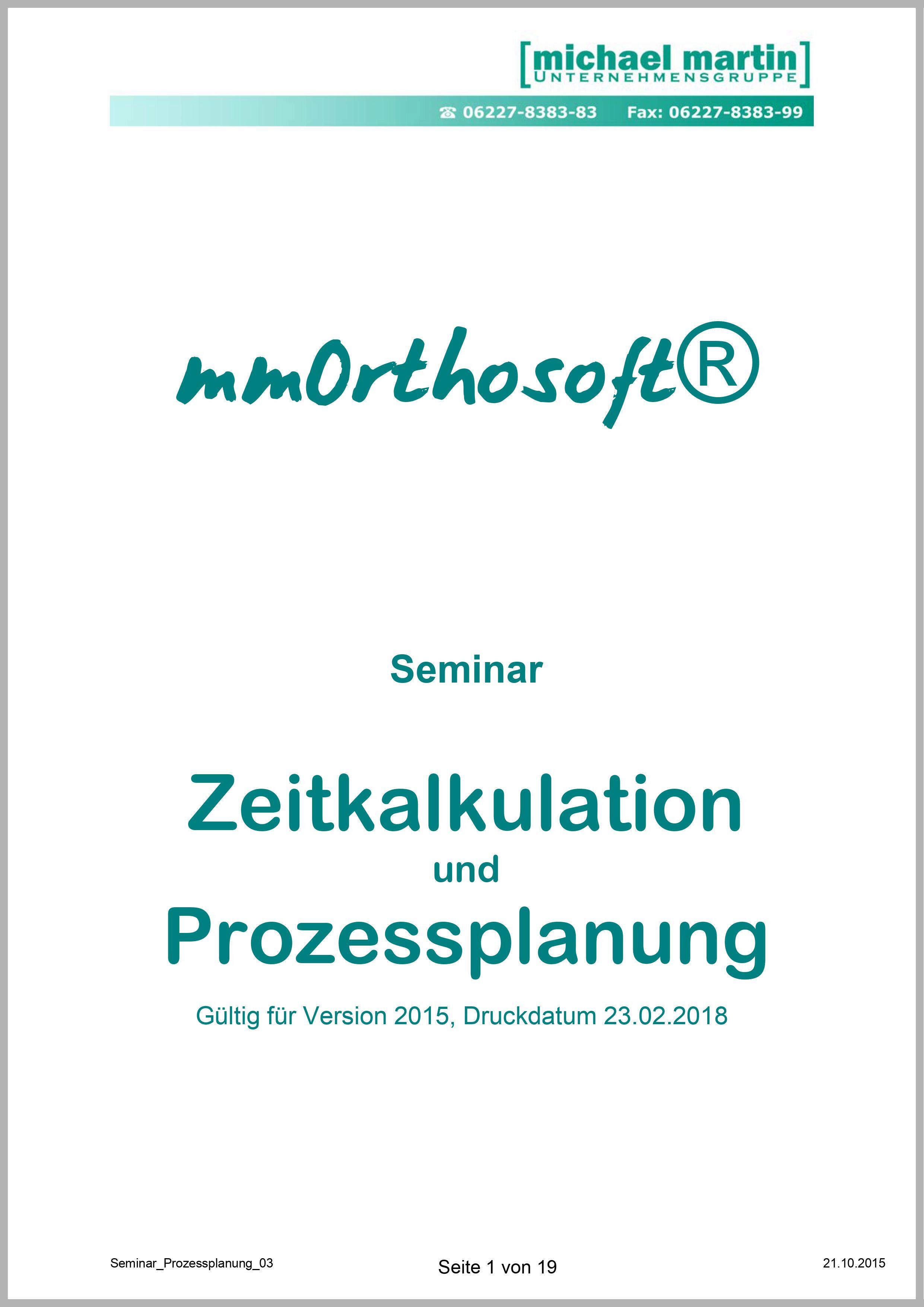 [michael martin]
UNTERNEHMENSGRUPPE

☎ 06227-8383-83 Fax: 06227-8383-99

mmOrthosoft®

Seminar

Zeitkalkulation
und
Prozessplanung

Gültig für Version 2015, Druckdatum 23.02.2018

Seminar_Prozessplanung_03 Seite 1 von 19 21.10.2015